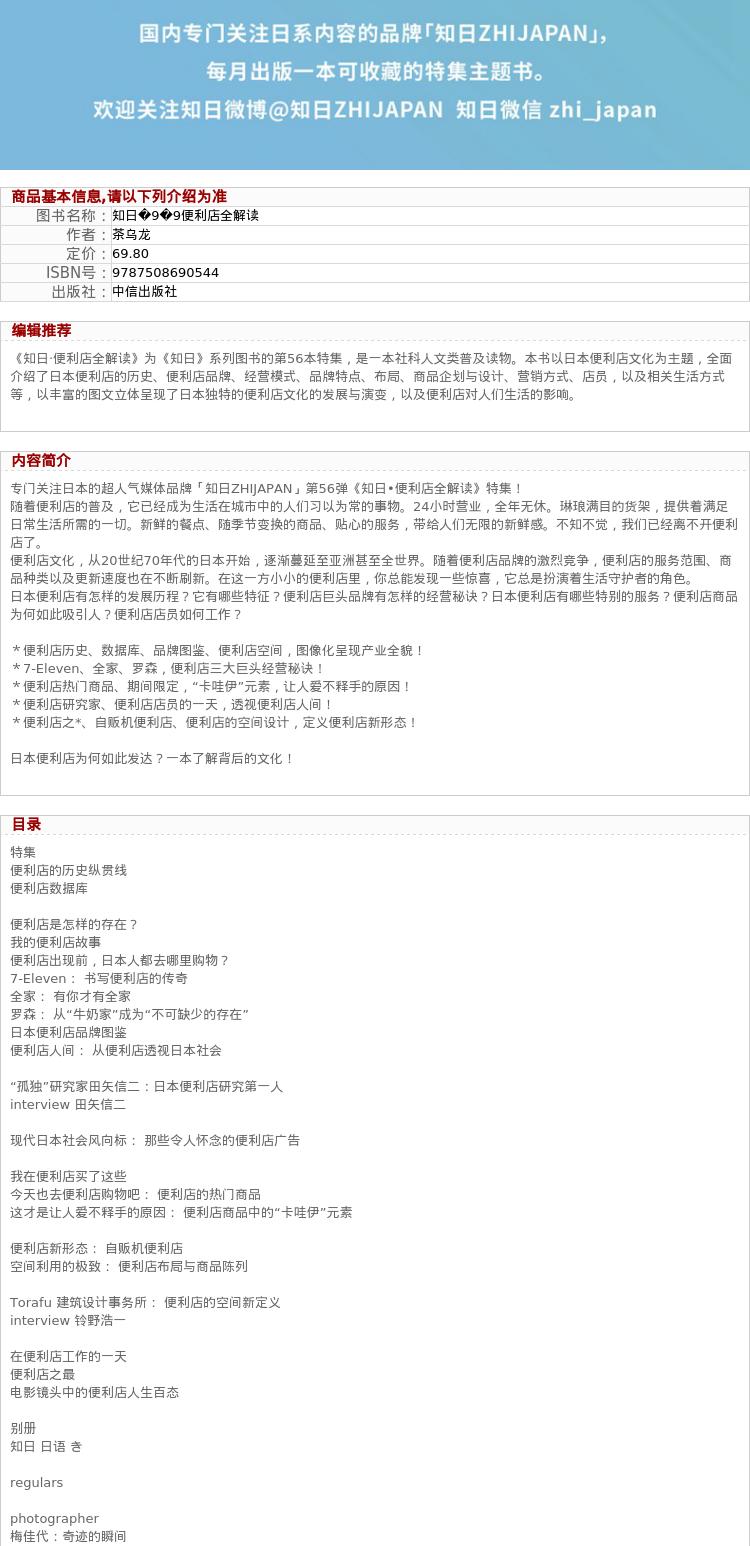 国内专门关注日系内容的品牌「知日ZHIJAPAN」，
每月出版一本可收藏的特集主题书。
欢迎关注知日微博@知日ZHIJAPAN 知日微信 zhi_japan

商品基本信息,请以下列介绍为准

| 图书名称： | 知日�9�9便利店全解读 |
|---|---|
| 作者： | 茶乌龙 |
| 定价： | 69.80 |
| ISBN号： | 9787508690544 |
| 出版社： | 中信出版社 |

编辑推荐

《知日·便利店全解读》为《知日》系列图书的第56本特集，是一本社科人文类普及读物。本书以日本便利店文化为主题，全面介绍了日本便利店的历史、便利店品牌、经营模式、品牌特点、布局、商品企划与设计、营销方式、店员，以及相关生活方式等，以丰富的图文立体呈现了日本独特的便利店文化的发展与演变，以及便利店对人们生活的影响。

内容简介

专门关注日本的超人气媒体品牌「知日ZHIJAPAN」第56弹《知日•便利店全解读》特集！
随着便利店的普及，它已经成为生活在城市中的人们习以为常的事物。24小时营业，全年无休。琳琅满目的货架，提供着满足日常生活所需的一切。新鲜的餐点、随季节变换的商品、贴心的服务，带给人们无限的新鲜感。不知不觉，我们已经离不开便利店了。
便利店文化，从20世纪70年代的日本开始，逐渐蔓延至亚洲甚至全世界。随着便利店品牌的激烈竞争，便利店的服务范围、商品种类以及更新速度也在不断刷新。在这一方小小的便利店里，你总能发现一些惊喜，它总是扮演着生活守护者的角色。
日本便利店有怎样的发展历程？它有哪些特征？便利店巨头品牌有怎样的经营秘诀？日本便利店有哪些特别的服务？便利店商品为何如此吸引人？便利店店员如何工作？

＊便利店历史、数据库、品牌图鉴、便利店空间，图像化呈现产业全貌！
＊7-Eleven、全家、罗森，便利店三大巨头经营秘诀！
＊便利店热门商品、期间限定，“卡哇伊”元素，让人爱不释手的原因！
＊便利店研究家、便利店店员的一天，透视便利店人间！
＊便利店之*、自贩机便利店、便利店的空间设计，定义便利店新形态！

日本便利店为何如此发达？一本了解背后的文化！

目录

特集
便利店的历史纵贯线
便利店数据库

便利店是怎样的存在？
我的便利店故事
便利店出现前，日本人都去哪里购物？
7-Eleven： 书写便利店的传奇
全家： 有你才有全家
罗森： 从“牛奶家”成为“不可缺少的存在”
日本便利店品牌图鉴
便利店人间： 从便利店透视日本社会

“孤独”研究家田矢信二：日本便利店研究第一人
interview 田矢信二

现代日本社会风向标： 那些令人怀念的便利店广告

我在便利店买了这些
今天也去便利店购物吧： 便利店的热门商品
这才是让人爱不释手的原因： 便利店商品中的“卡哇伊”元素

便利店新形态： 自贩机便利店
空间利用的极致： 便利店布局与商品陈列

Torafu 建筑设计事务所： 便利店的空间新定义
interview 铃野浩一

在便利店工作的一天
便利店之最
电影镜头中的便利店人生百态

别册
知日 日语 き

regulars

photographer
梅佳代：奇迹的瞬间